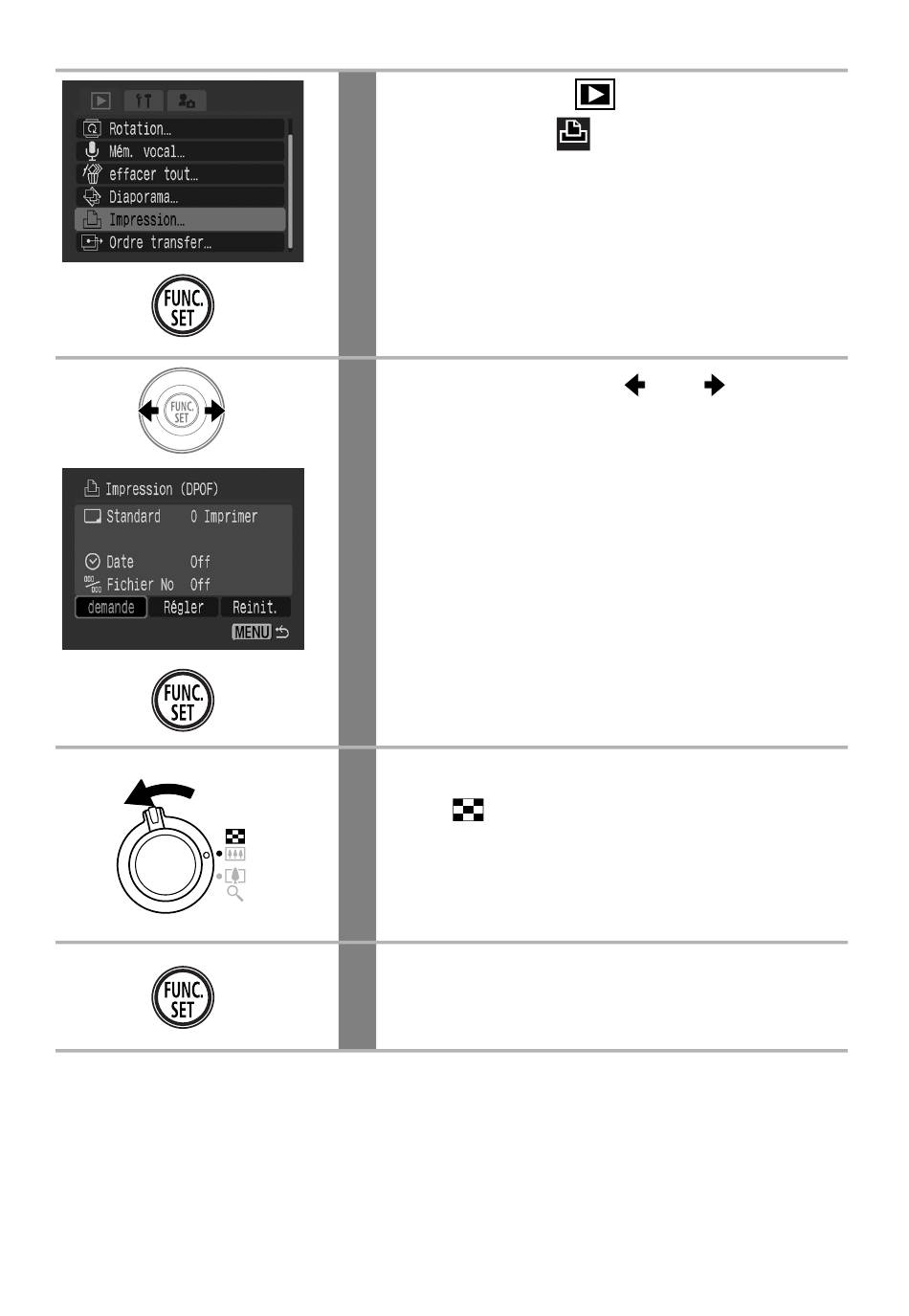 Rotation…
Mém. vocal…
effacer tout…
Diaporama…
Impression…
Ordre transfer…

FUNC. SET

FUNC. SET

Impression (DPOF)

Standard 0 Imprimer

Date Off

Fichier No Off

demande Régler Reinit.

MENU

FUNC. SET

FUNC. SET